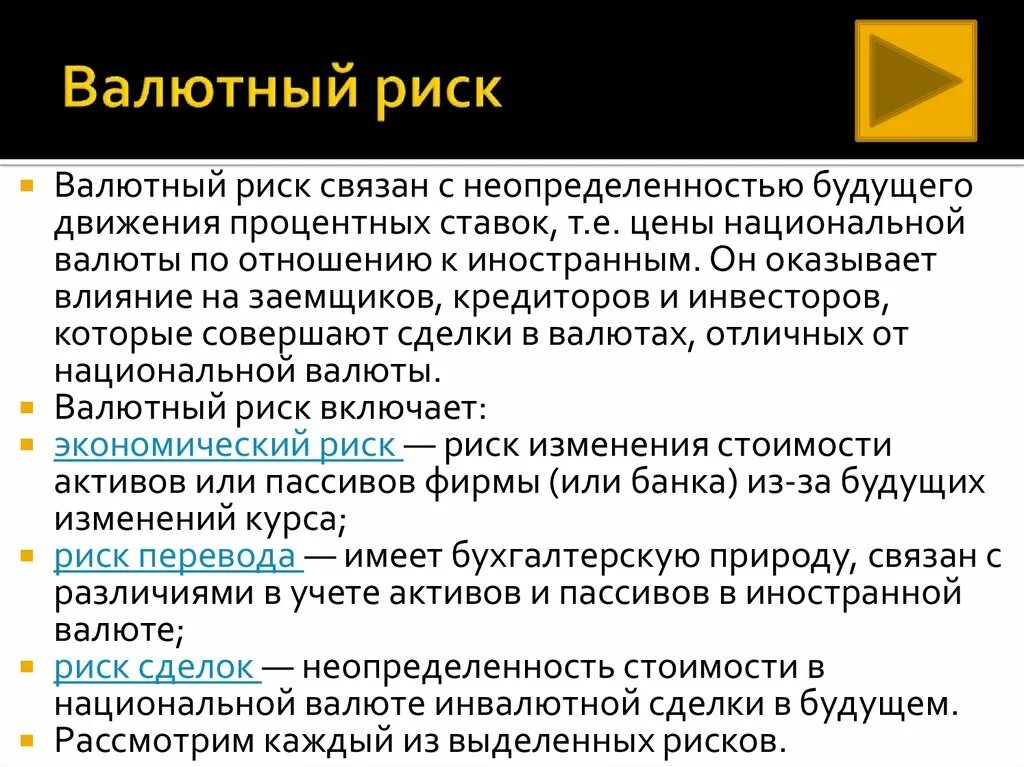 Валютный риск

Валютный риск связан с неопределенностью будущего движения процентных ставок, т.е. цены национальной валюты по отношению к иностранным. Он оказывает влияние на заемщиков, кредиторов и инвесторов, которые совершают сделки в валютах, отличных от национальной валюты.

Валютный риск включает:

экономический риск — риск изменения стоимости активов или пассивов фирмы (или банка) из-за будущих изменений курса;

риск перевода — имеет бухгалтерскую природу, связан с различиями в учете активов и пассивов в иностранной валюте;

риск сделок — неопределенность стоимости в национальной валюте инвалютной сделки в будущем.

Рассмотрим каждый из выделенных рисков.